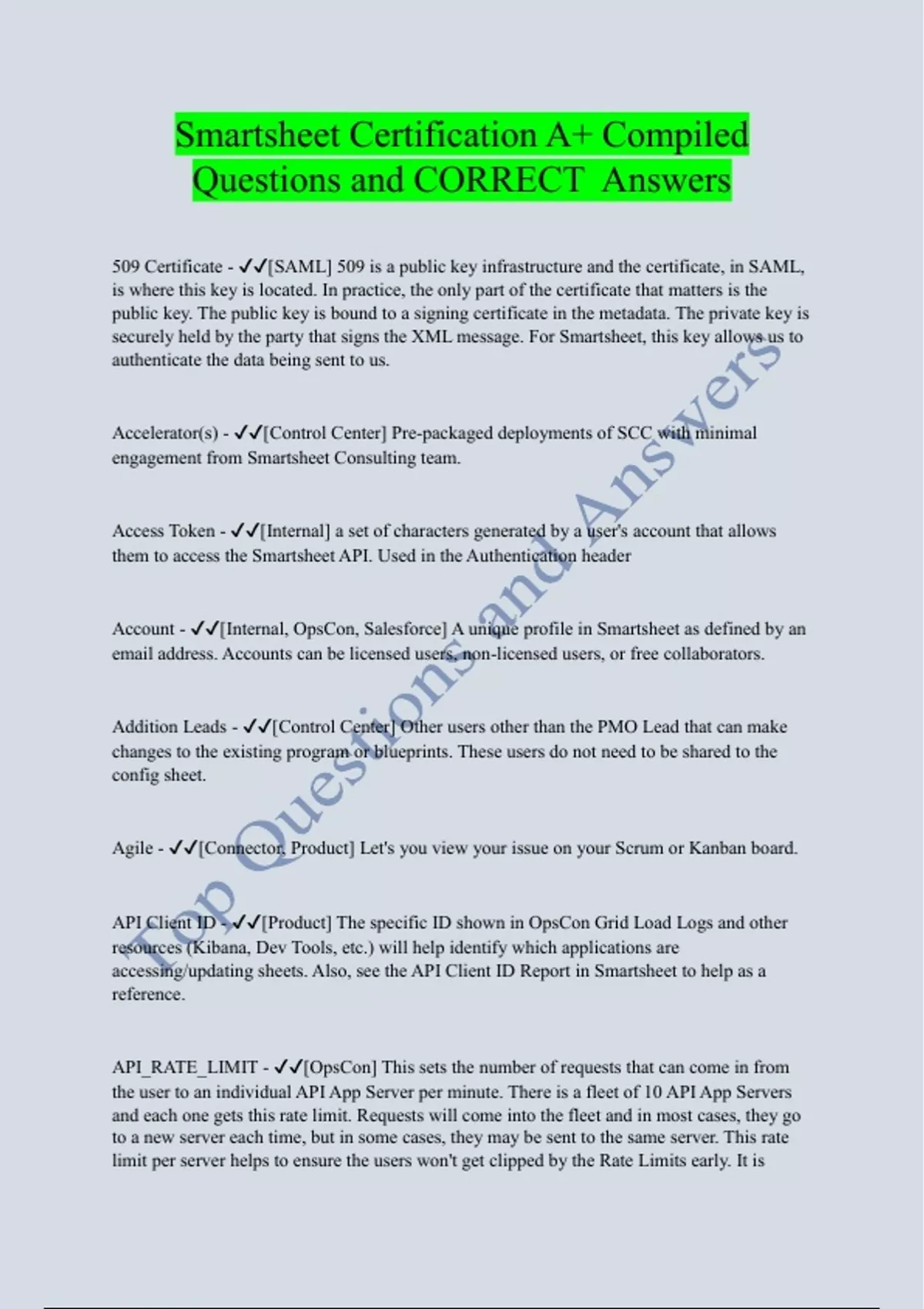 Smartsheet Certification A+ Compiled Questions and CORRECT Answers

509 Certificate - ✓✓[SAML] 509 is a public key infrastructure and the certificate, in SAML, is where this key is located. In practice, the only part of the certificate that matters is the public key. The public key is bound to a signing certificate in the metadata. The private key is securely held by the party that signs the XML message. For Smartsheet, this key allows us to authenticate the data being sent to us.

Accelerator(s) - ✓✓[Control Center] Pre-packaged deployments of SCC with minimal engagement from Smartsheet Consulting team.

Access Token - ✓✓[Internal] a set of characters generated by a user's account that allows them to access the Smartsheet API. Used in the Authentication header

Account - ✓✓[Internal, OpsCon, Salesforce] A unique profile in Smartsheet as defined by an email address. Accounts can be licensed users, non-licensed users, or free collaborators.

Addition Leads - ✓✓[Control Center] Other users other than the PMO Lead that can make changes to the existing program or blueprints. These users do not need to be shared to the config sheet.

Agile - ✓✓[Connector, Product] Let's you view your issue on your Scrum or Kanban board.

API Client ID - ✓✓[Product] The specific ID shown in OpsCon Grid Load Logs and other resources (Kibana, Dev Tools, etc.) will help identify which applications are accessing/updating sheets. Also, see the API Client ID Report in Smartsheet to help as a reference.

API_RATE_LIMIT - ✓✓[OpsCon] This sets the number of requests that can come in from the user to an individual API App Server per minute. There is a fleet of 10 API App Servers and each one gets this rate limit. Requests will come into the fleet and in most cases, they go to a new server each time, but in some cases, they may be sent to the same server. This rate limit per server helps to ensure the users won't get clipped by the Rate Limits early. It is

Top Questions and Answers